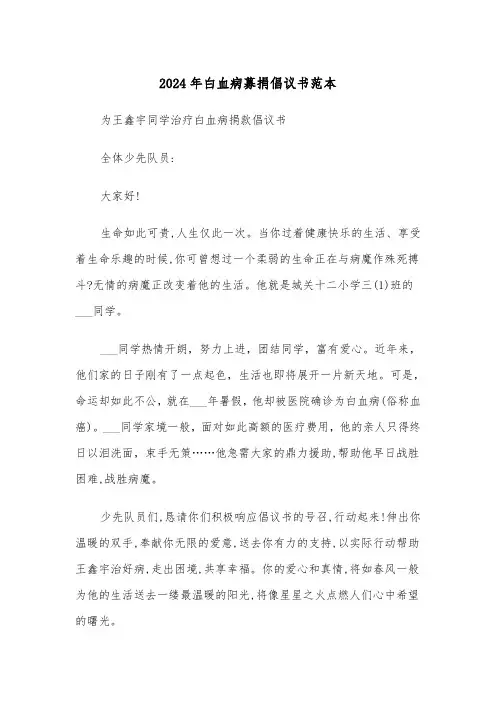 2024年白血病募捐倡议书范本

为王鑫宇同学治疗白血病捐款倡议书

全体少先队员:

大家好!

生命如此可贵,人生仅此一次。当你过着健康快乐的生活、享受着生命乐趣的时候,你可曾想过一个柔弱的生命正在与病魔作殊死搏斗?无情的病魔正改变着他的生活。他就是城关十二小学三(1)班的___同学。

___同学热情开朗，努力上进，团结同学，富有爱心。近年来，他们家的日子刚有了一点起色，生活也即将展开一片新天地。可是，命运却如此不公，就在___年暑假，他却被医院确诊为白血病(俗称血癌)。___同学家境一般，面对如此高额的医疗费用，他的亲人只得终日以泪洗面，束手无策……他急需大家的鼎力援助，帮助他早日战胜困难,战胜病魔。

少先队员们,恳请你们积极响应倡议书的号召,行动起来!伸出你温暖的双手,奉献你无限的爱意,送去你有力的支持,以实际行动帮助王鑫宇治好病,走出困境,共享幸福。你的爱心和真情,将如春风一般为他的生活送去一缕最温暖的阳光,将像星星之火点燃人们心中希望的曙光。